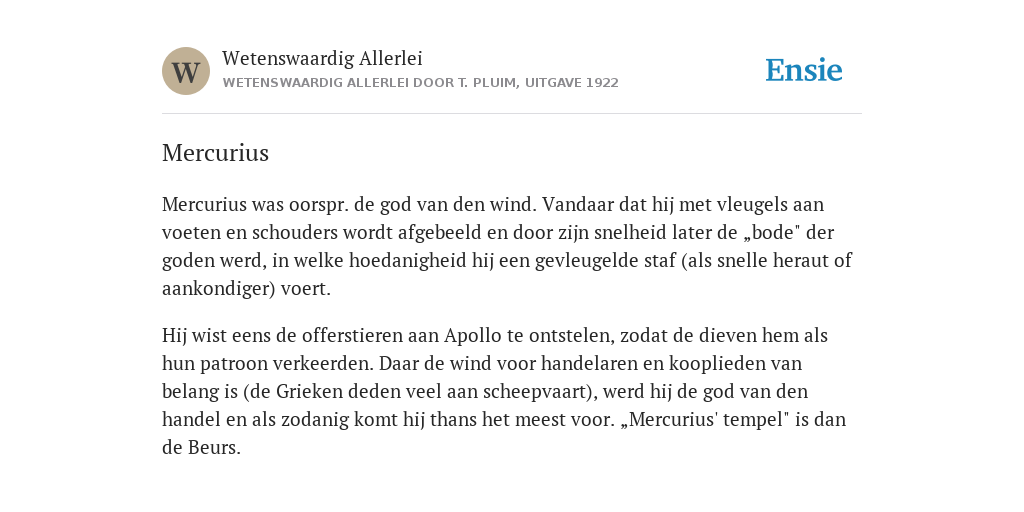 W

Wetenswaardig Allerlei

WETENSWAARDIG ALLERLEI DOOR T. PLUIM, UITGAVE 1922

Ensie

Mercurius

Mercurius was oorspr. de god van den wind. Vandaar dat hij met vleugels aan voeten en schouders wordt afgebeeld en door zijn snelheid later de „bode" der goden werd, in welke hoedanigheid hij een gevleugelde staf (als snelle heraut of aankondiger) voert.

Hij wist eens de offerstieren aan Apollo te ontstelen, zodat de dieven hem als hun patroon verkeerden. Daar de wind voor handelaren en kooplieden van belang is (de Grieken deden veel aan scheepvaart), werd hij de god van den handel en als zodanig komt hij thans het meest voor. „Mercurius' tempel" is dan de Beurs.